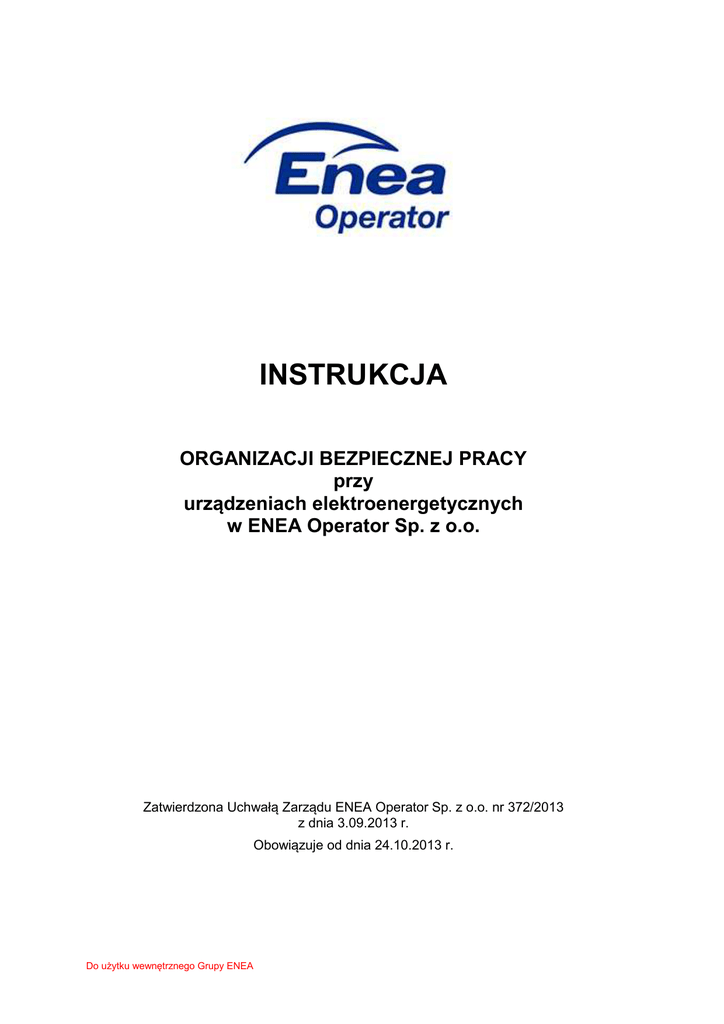 Enea
Operator

INSTRUKCJA

ORGANIZACJI BEZPIECZNEJ PRACY
przy
urządzeniach elektroenergetycznych
w ENEA Operator Sp. z o.o.

Zatwierdzona Uchwałą Zarządu ENEA Operator Sp. z o.o. nr 372/2013
z dnia 3.09.2013 r.

Obowiązuje od dnia 24.10.2013 r.

Do użytku wewnętrznego Grupy ENEA